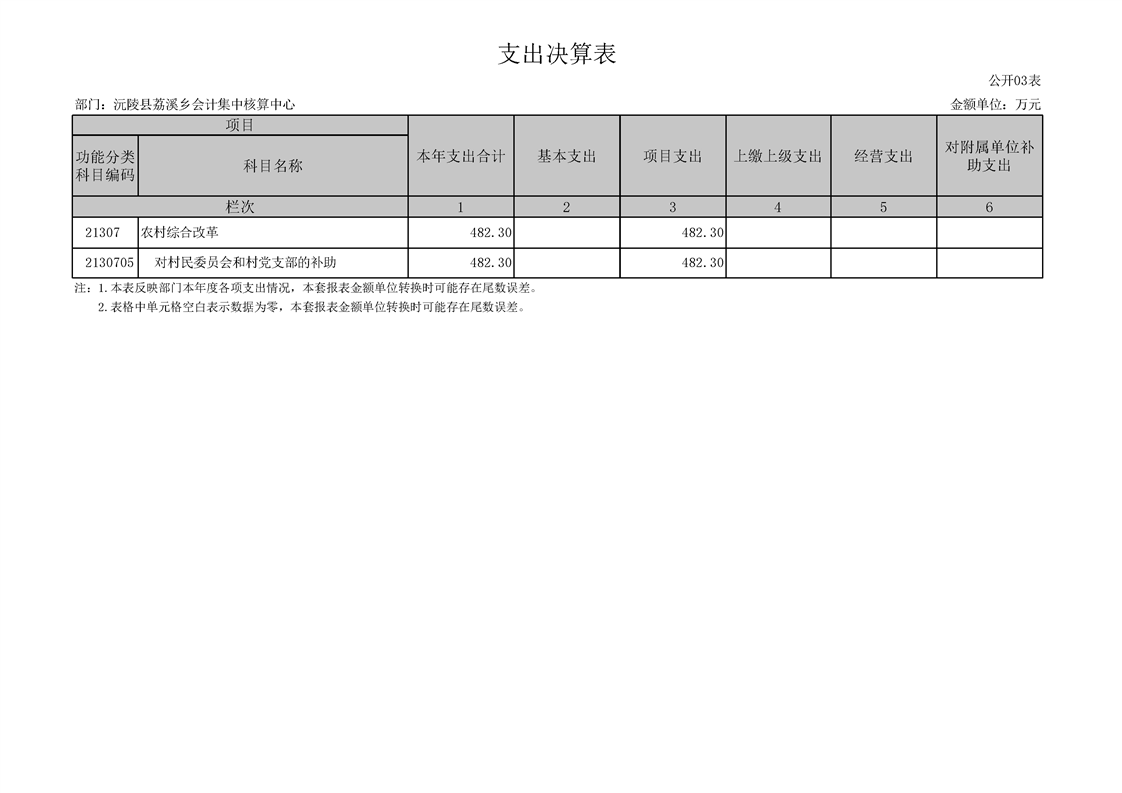 支出决算表

公开03表

部门：沅陵县荔溪乡会计集中核算中心

金额单位：万元

| 项目 | | 本年支出合计 | 基本支出 | 项目支出 | 上缴上级支出 | 经营支出 | 对附属单位补助支出 |
|---|---|---|---|---|---|---|---|
| 功能分类科目编码 | 科目名称 | | | | | | |
| 栏次 | | 1 | 2 | 3 | 4 | 5 | 6 |
| 21307 | 农村综合改革 | 482.30 | | 482.30 | | | |
| 2130705 | 对村民委员会和村党支部的补助 | 482.30 | | 482.30 | | | |

注：1.本表反映部门本年度各项支出情况，本套报表金额单位转换时可能存在尾数误差。

2.表格中单元格空白表示数据为零，本套报表金额单位转换时可能存在尾数误差。